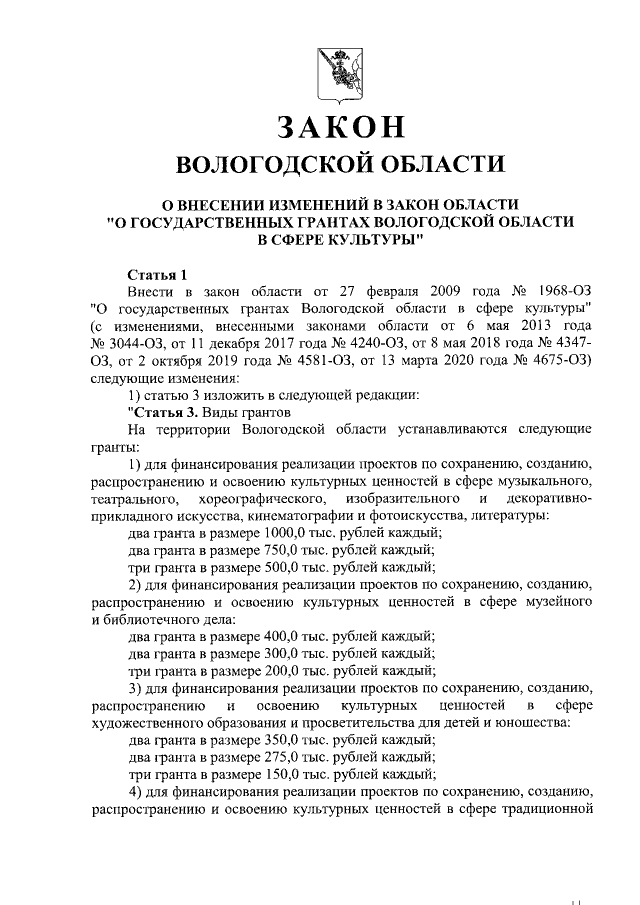 ЗАКОН
ВОЛОГОДСКОЙ ОБЛАСТИ

О ВНЕСЕНИИ ИЗМЕНЕНИЙ В ЗАКОН ОБЛАСТИ "О ГОСУДАРСТВЕННЫХ ГРАНТАХ ВОЛОГОДСКОЙ ОБЛАСТИ В СФЕРЕ КУЛЬТУРЫ"

Статья 1
Внести в закон области от 27 февраля 2009 года № 1968-ОЗ "О государственных грантах Вологодской области в сфере культуры" (с изменениями, внесенными законами области от 6 мая 2013 года № 3044-ОЗ, от 11 декабря 2017 года № 4240-ОЗ, от 8 мая 2018 года № 4347-ОЗ, от 2 октября 2019 года № 4581-ОЗ, от 13 марта 2020 года № 4675-ОЗ) следующие изменения:
1) статью 3 изложить в следующей редакции:
"Статья 3. Виды грантов
На территории Вологодской области устанавливаются следующие гранты:
1) для финансирования реализации проектов по сохранению, созданию, распространению и освоению культурных ценностей в сфере музыкального, театрального, хореографического, изобразительного и декоративно-прикладного искусства, кинематографии и фотоискусства, литературы:
два гранта в размере 1000,0 тыс. рублей каждый;
два гранта в размере 750,0 тыс. рублей каждый;
три гранта в размере 500,0 тыс. рублей каждый;
2) для финансирования реализации проектов по сохранению, созданию, распространению и освоению культурных ценностей в сфере музейного и библиотечного дела:
два гранта в размере 400,0 тыс. рублей каждый;
два гранта в размере 300,0 тыс. рублей каждый;
три гранта в размере 200,0 тыс. рублей каждый;
3) для финансирования реализации проектов по сохранению, созданию, распространению и освоению культурных ценностей в сфере художественного образования и просветительства для детей и юношества:
два гранта в размере 350,0 тыс. рублей каждый;
два гранта в размере 275,0 тыс. рублей каждый;
три гранта в размере 150,0 тыс. рублей каждый;
4) для финансирования реализации проектов по сохранению, созданию, распространению и освоению культурных ценностей в сфере традиционной